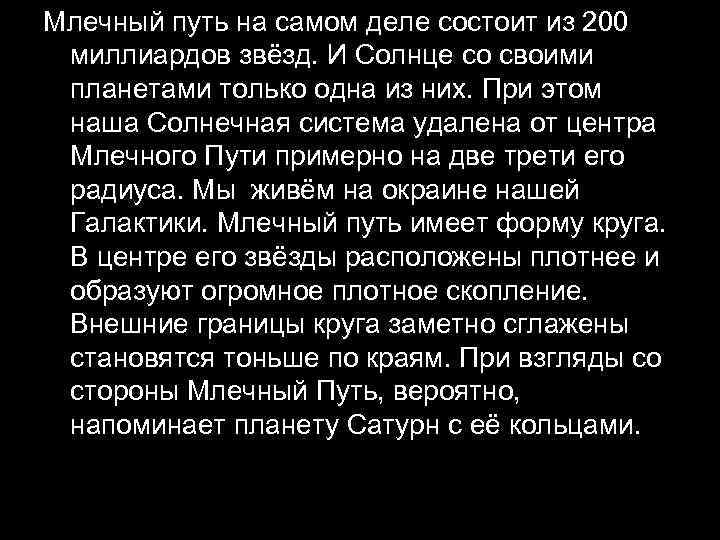 Млечный путь на самом деле состоит из 200 миллиардов звёзд. И Солнце со своими планетами только одна из них. При этом наша Солнечная система удалена от центра Млечного Пути примерно на две трети его радиуса. Мы живём на окраине нашей Галактики. Млечный путь имеет форму круга. В центре его звёзды расположены плотнее и образуют огромное плотное скопление. Внешние границы круга заметно сглажены становятся тоньше по краям. При взгляды со стороны Млечный Путь, вероятно, напоминает планету Сатурн с её кольцами.